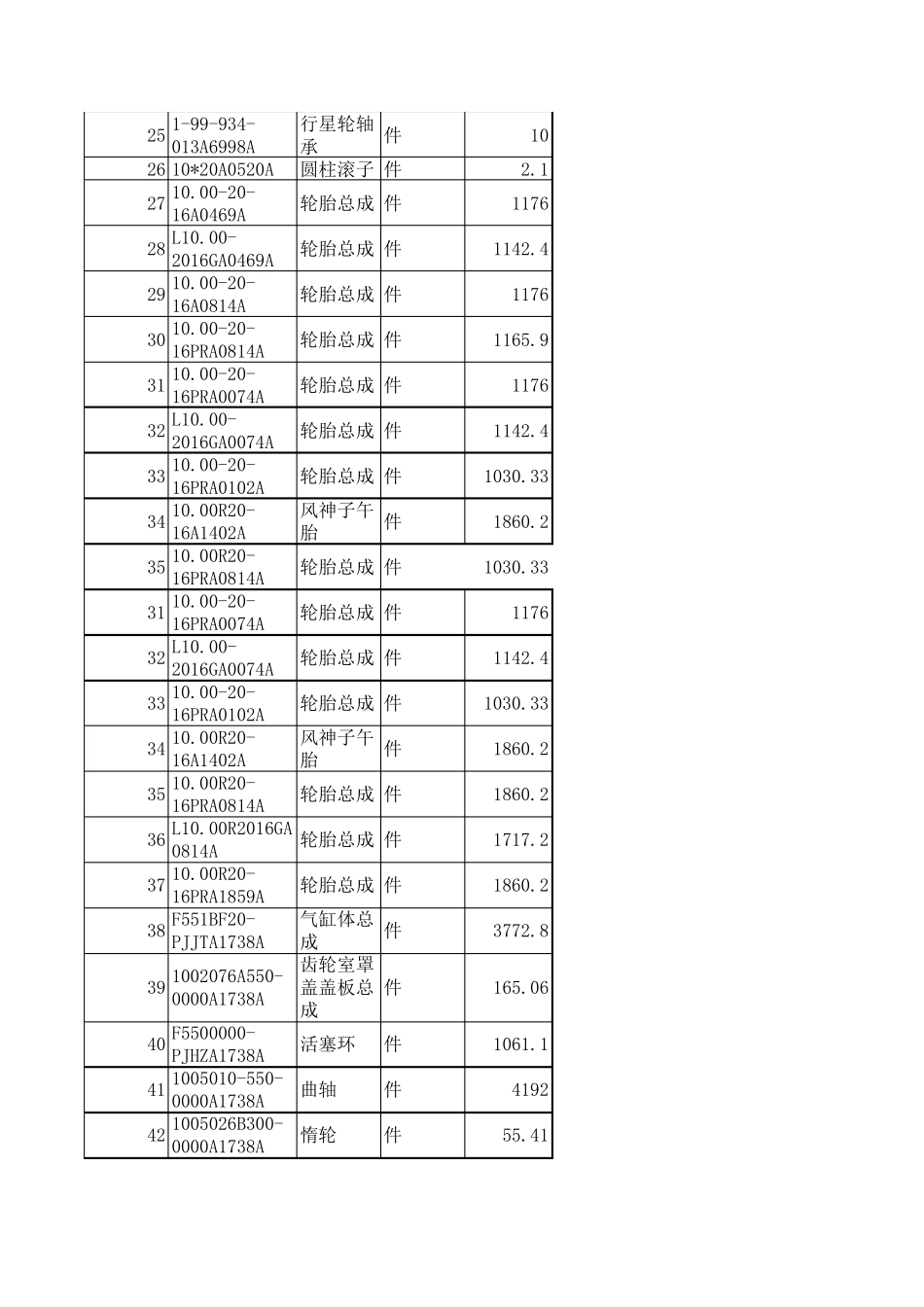 | 25 | 1-99-934-013A6998A | 行星轮轴承 | 件 | 10 |
|---|---|---|---|---|
| 26 | 10*20A0520A | 圆柱滚子 | 件 | 2.1 |
| 27 | 10.00-20-16A0469A | 轮胎总成 | 件 | 1176 |
| 28 | L10.00-2016GA0469A | 轮胎总成 | 件 | 1142.4 |
| 29 | 10.00-20-16A0814A | 轮胎总成 | 件 | 1176 |
| 30 | 10.00-20-16PRA0814A | 轮胎总成 | 件 | 1165.9 |
| 31 | 10.00-20-16PRA0074A | 轮胎总成 | 件 | 1176 |
| 32 | L10.00-2016GA0074A | 轮胎总成 | 件 | 1142.4 |
| 33 | 10.00-20-16PRA0102A | 轮胎总成 | 件 | 1030.33 |
| 34 | 10.00R20-16A1402A | 风神子午胎 | 件 | 1860.2 |
| 35 | 10.00R20-16PRA0814A | 轮胎总成 | 件 | 1030.33 |
| 31 | 10.00-20-16PRA0074A | 轮胎总成 | 件 | 1176 |
| 32 | L10.00-2016GA0074A | 轮胎总成 | 件 | 1142.4 |
| 33 | 10.00-20-16PRA0102A | 轮胎总成 | 件 | 1030.33 |
| 34 | 10.00R20-16A1402A | 风神子午胎 | 件 | 1860.2 |
| 35 | 10.00R20-16PRA0814A | 轮胎总成 | 件 | 1860.2 |
| 36 | L10.00R2016GA0814A | 轮胎总成 | 件 | 1717.2 |
| 37 | 10.00R20-16PRA1859A | 轮胎总成 | 件 | 1860.2 |
| 38 | F551BF20-PJJTA1738A | 气缸体总成 | 件 | 3772.8 |
| 39 | 1002076A550-0000A1738A | 齿轮室罩盖盖板总成 | 件 | 165.06 |
| 40 | F5500000-PJHZA1738A | 活塞环 | 件 | 1061.1 |
| 41 | 1005010-550-0000A1738A | 曲轴 | 件 | 4192 |
| 42 | 1005026B300-0000A1738A | 惰轮 | 件 | 55.41 |